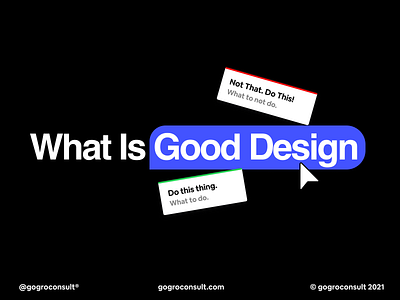 Not That. Do This!
What to not do.

What Is Good Design

Do this thing.
What to do.

@gogroconsult®

gogroconsult.com

© gogroconsult 2021